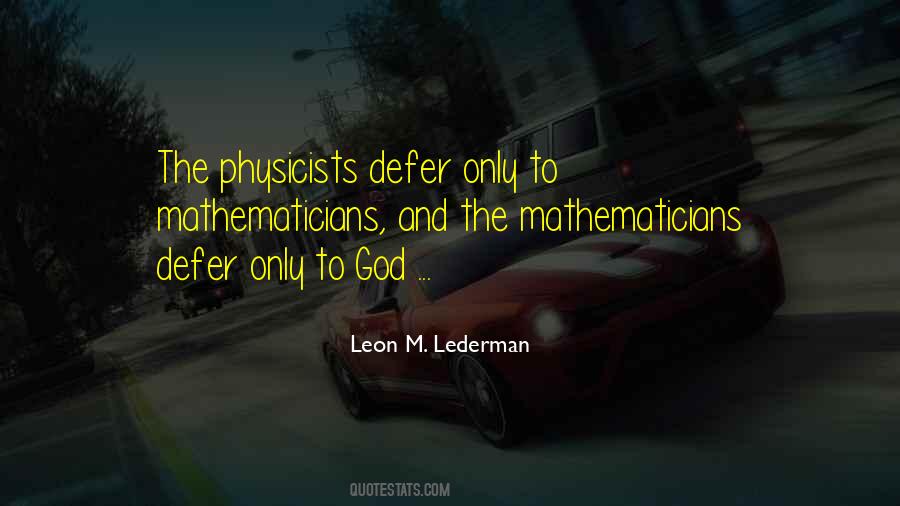 The physicists defer only to mathematicians, and the mathematicians defer only to God ...

Leon M. Lederman

QUOTESTATS.COM